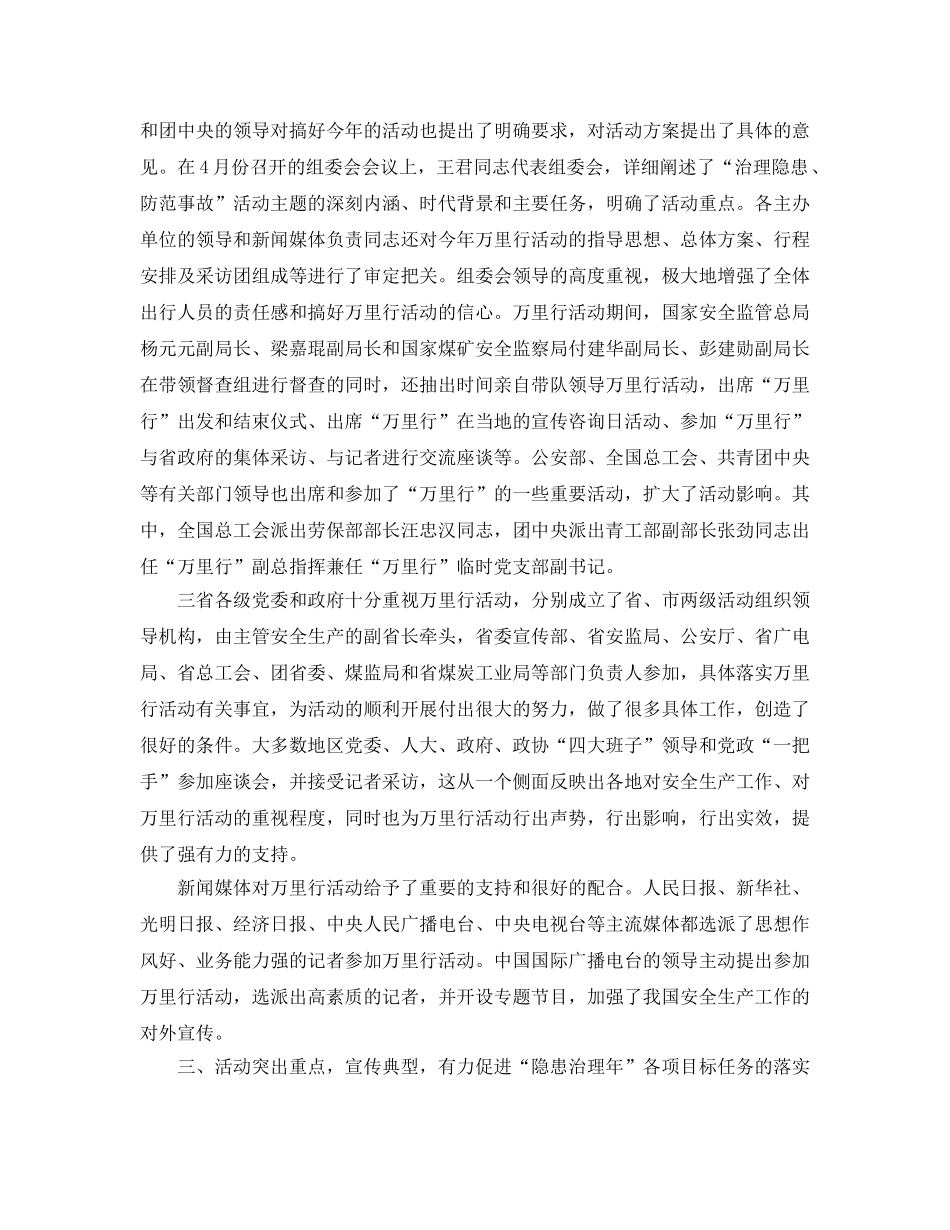 和团中央的领导对搞好今年的活动也提出了明确要求，对活动方案提出了具体的意见。在4月份召开的组委会会议上，王君同志代表组委会，详细阐述了“治理隐患、防范事故”活动主题的深刻内涵、时代背景和主要任务，明确了活动重点。各主办单位的领导和新闻媒体负责同志还对今年万里行活动的指导思想、总体方案、行程安排及采访团组成等进行了审定把关。组委会领导的高度重视，极大地增强了全体出行人员的责任感和搞好万里行活动的信心。万里行活动期间，国家安全监管总局杨元元副局长、梁嘉琨副局长和国家煤矿安全监察局付建华副局长、彭建勋副局长在带领督查组进行督查的同时，还抽出时间亲自带队领导万里行活动，出席“万里行”出发和结束仪式、出席“万里行”在当地的宣传咨询日活动、参加“万里行”与省政府的集体采访、与记者进行交流座谈等。公安部、全国总工会、共青团中央等有关部门领导也出席和参加了“万里行”的一些重要活动，扩大了活动影响。其中，全国总工会派出劳保部部长汪忠汉同志，团中央派出青工部副部长张劲同志出任“万里行”副总指挥兼任“万里行”临时党支部副书记。

三省各级党委和政府十分重视万里行活动，分别成立了省、市两级活动组织领导机构，由主管安全生产的副省长牵头，省委宣传部、省安监局、公安厅、省广电局、省总工会、团省委、煤监局和省煤炭工业局等部门负责人参加，具体落实万里行活动有关事宜，为活动的顺利开展付出很大的努力，做了很多具体工作，创造了很好的条件。大多数地区党委、人大、政府、政协“四大班子”领导和党政“一把手”参加座谈会，并接受记者采访，这从一个侧面反映出各地对安全生产工作、对万里行活动的重视程度，同时也为万里行活动行出声势，行出影响，行出实效，提供了强有力的支持。

新闻媒体对万里行活动给予了重要的支持和很好的配合。人民日报、新华社、光明日报、经济日报、中央人民广播电台、中央电视台等主流媒体都选派了思想作风好、业务能力强的记者参加万里行活动。中国国际广播电台的领导主动提出参加万里行活动，选派出高素质的记者，并开设专题节目，加强了我国安全生产工作的对外宣传。

三、活动突出重点，宣传典型，有力促进“隐患治理年”各项目标任务的落实